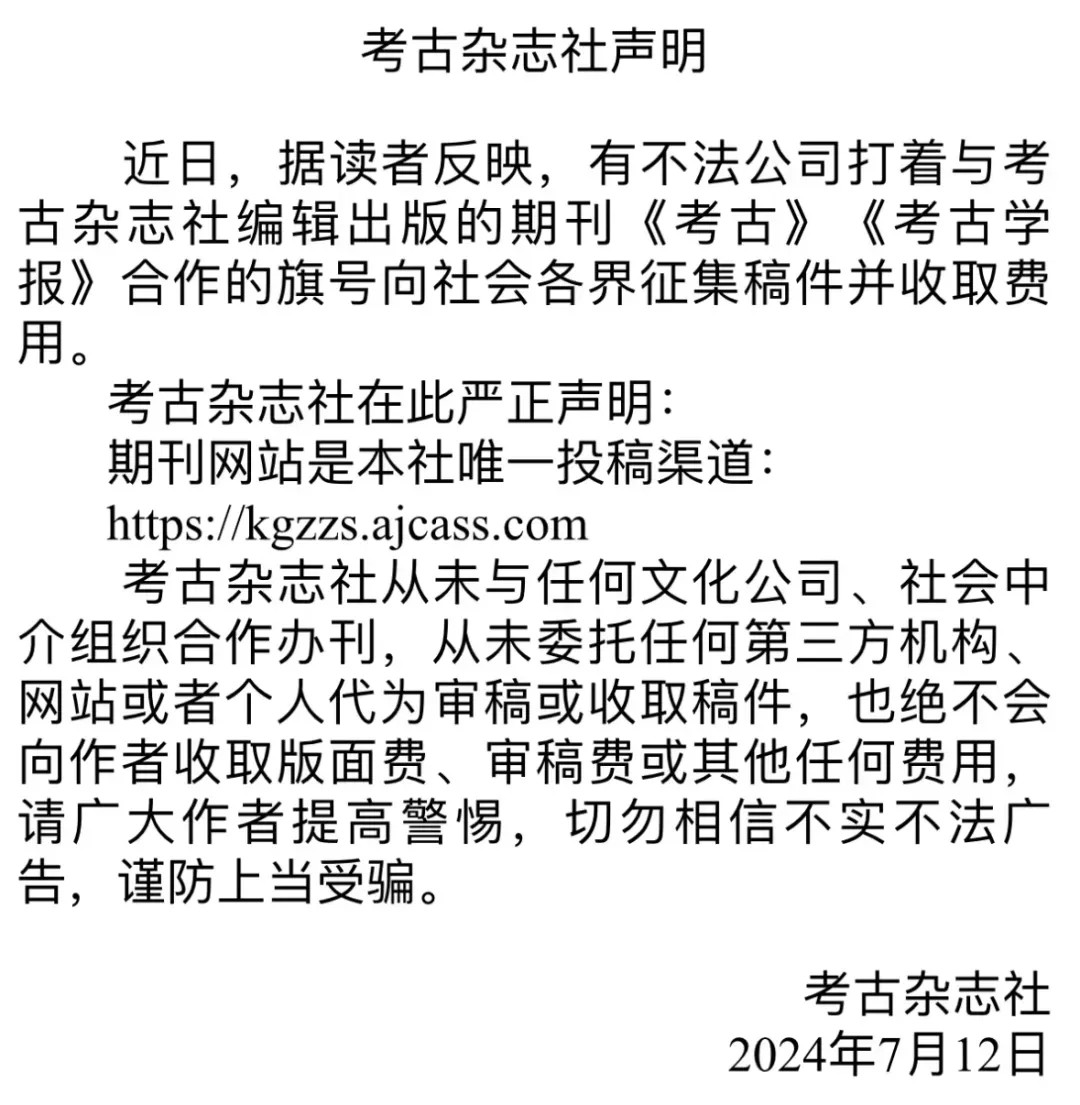 考古杂志社声明

近日，据读者反映，有不法公司打着与考古杂志社编辑出版的期刊《考古》《考古学报》合作的旗号向社会各界征集稿件并收取费用。

考古杂志社在此严正声明：

期刊网站是本社唯一投稿渠道：

https://kgzzs.ajcass.com

考古杂志社从未与任何文化公司、社会中介组织合作办刊，从未委托任何第三方机构、网站或者个人代为审稿或收取稿件，也绝不会向作者收取版面费、审稿费或其他任何费用，请广大作者提高警惕，切勿相信不实不法广告，谨防上当受骗。

考古杂志社
2024年7月12日